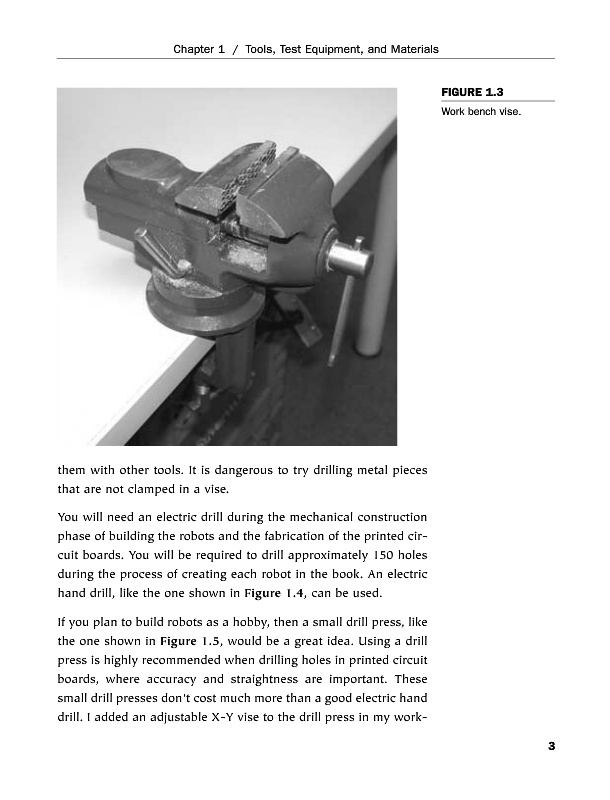 Chapter 1 / Tools, Test Equipment, and Materials

FIGURE 1.3

Work bench vise.

them with other tools. It is dangerous to try drilling metal pieces that are not clamped in a vise.

You will need an electric drill during the mechanical construction phase of building the robots and the fabrication of the printed circuit boards. You will be required to drill approximately 150 holes during the process of creating each robot in the book. An electric hand drill, like the one shown in Figure 1.4, can be used.

If you plan to build robots as a hobby, then a small drill press, like the one shown in Figure 1.5, would be a great idea. Using a drill press is highly recommended when drilling holes in printed circuit boards, where accuracy and straightness are important. These small drill presses don't cost much more than a good electric hand drill. I added an adjustable X-Y vise to the drill press in my work-

3